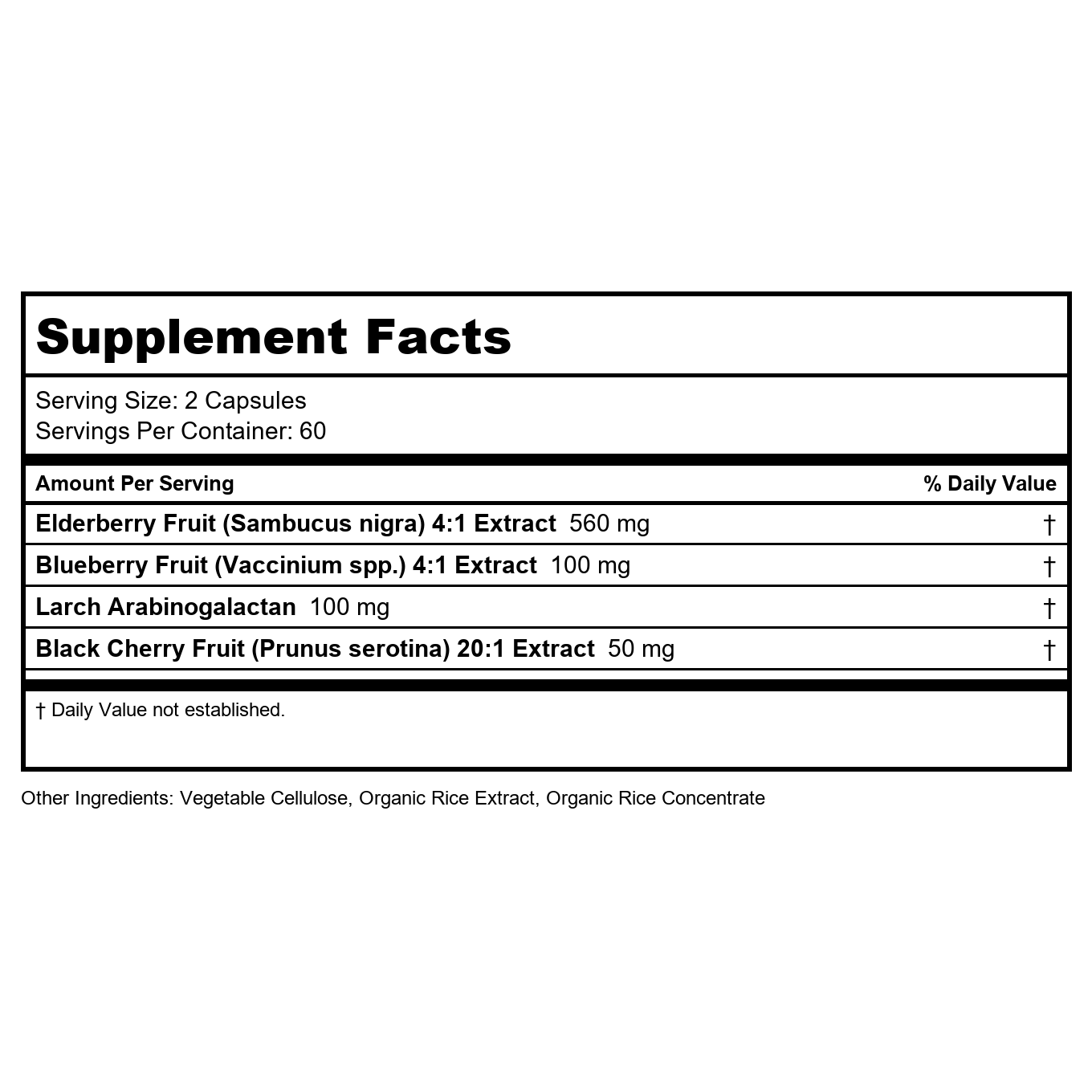 Supplement Facts

Serving Size: 2 Capsules
Servings Per Container: 60

| Amount Per Serving | % Daily Value |
|---|---|
| Elderberry Fruit (Sambucus nigra) 4:1 Extract 560 mg | † |
| Blueberry Fruit (Vaccinium spp.) 4:1 Extract 100 mg | † |
| Larch Arabinogalactan 100 mg | † |
| Black Cherry Fruit (Prunus serotina) 20:1 Extract 50 mg | † |

† Daily Value not established.

Other Ingredients: Vegetable Cellulose, Organic Rice Extract, Organic Rice Concentrate